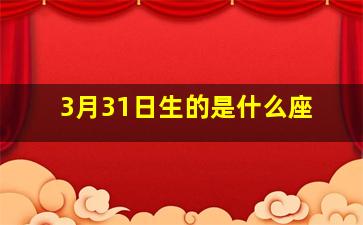 3月31日生的是什么座